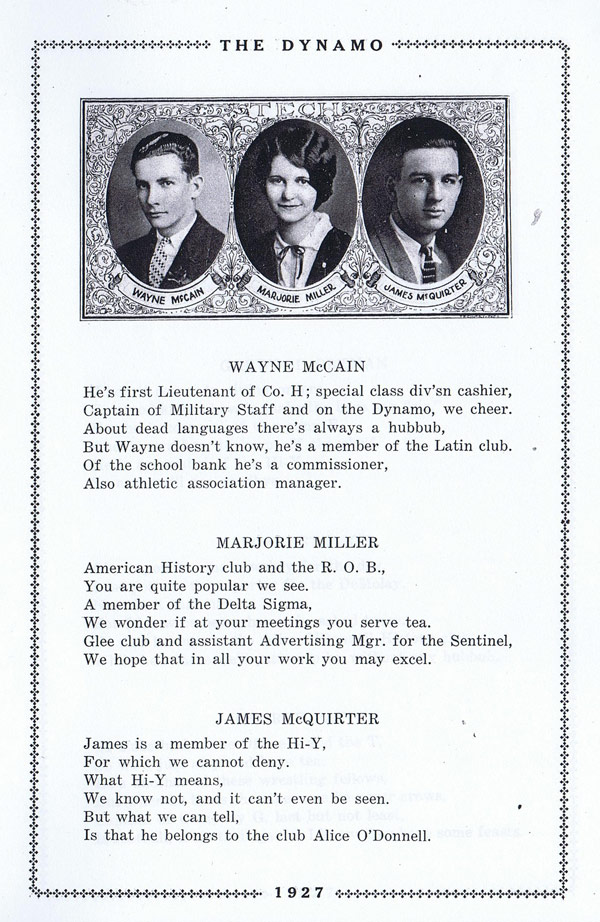 THE DYNAMO

TECH

WAYNE McCAIN

MARJORIE MILLER

JAMES McQUIRTER

WAYNE McCAIN

He's first Lieutenant of Co. H; special class div'sn cashier,
Captain of Military Staff and on the Dynamo, we cheer.
About dead languages there's always a hubbub,
But Wayne doesn't know, he's a member of the Latin club.
Of the school bank he's a commissioner,
Also athletic association manager.

MARJORIE MILLER

American History club and the R. O. B.,
You are quite popular we see.
A member of the Delta Sigma,
We wonder if at your meetings you serve tea.
Glee club and assistant Advertising Mgr. for the Sentinel,
We hope that in all your work you may excel.

JAMES McQUIRTER

James is a member of the Hi-Y,
For which we cannot deny.
What Hi-Y means,
We know not, and it can't even be seen.
But what we can tell,
Is that he belongs to the club Alice O'Donnell.

1927